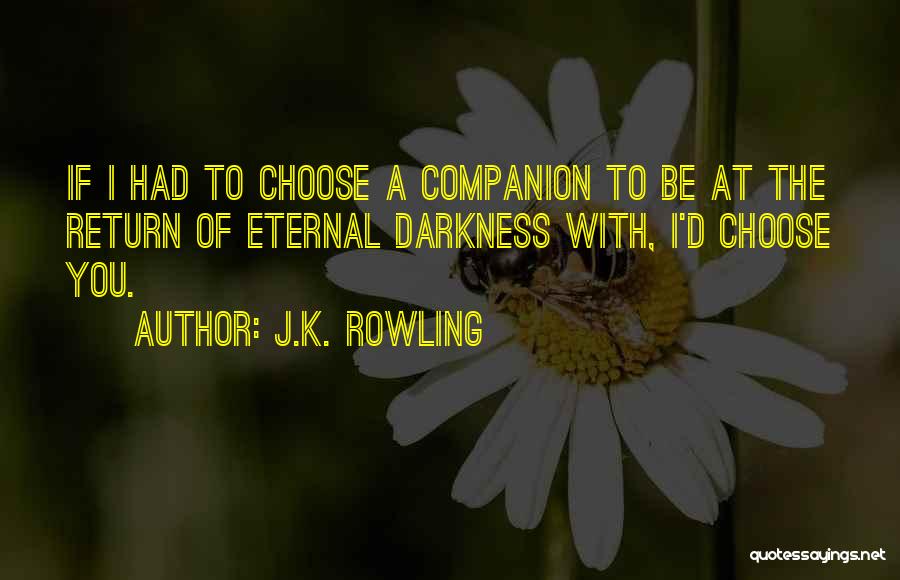 IF I HAD TO CHOOSE A COMPANION TO BE AT THE RETURN OF ETERNAL DARKNESS WITH, I'D CHOOSE YOU.

AUTHOR: J.K. ROWLING

quotessayings.net